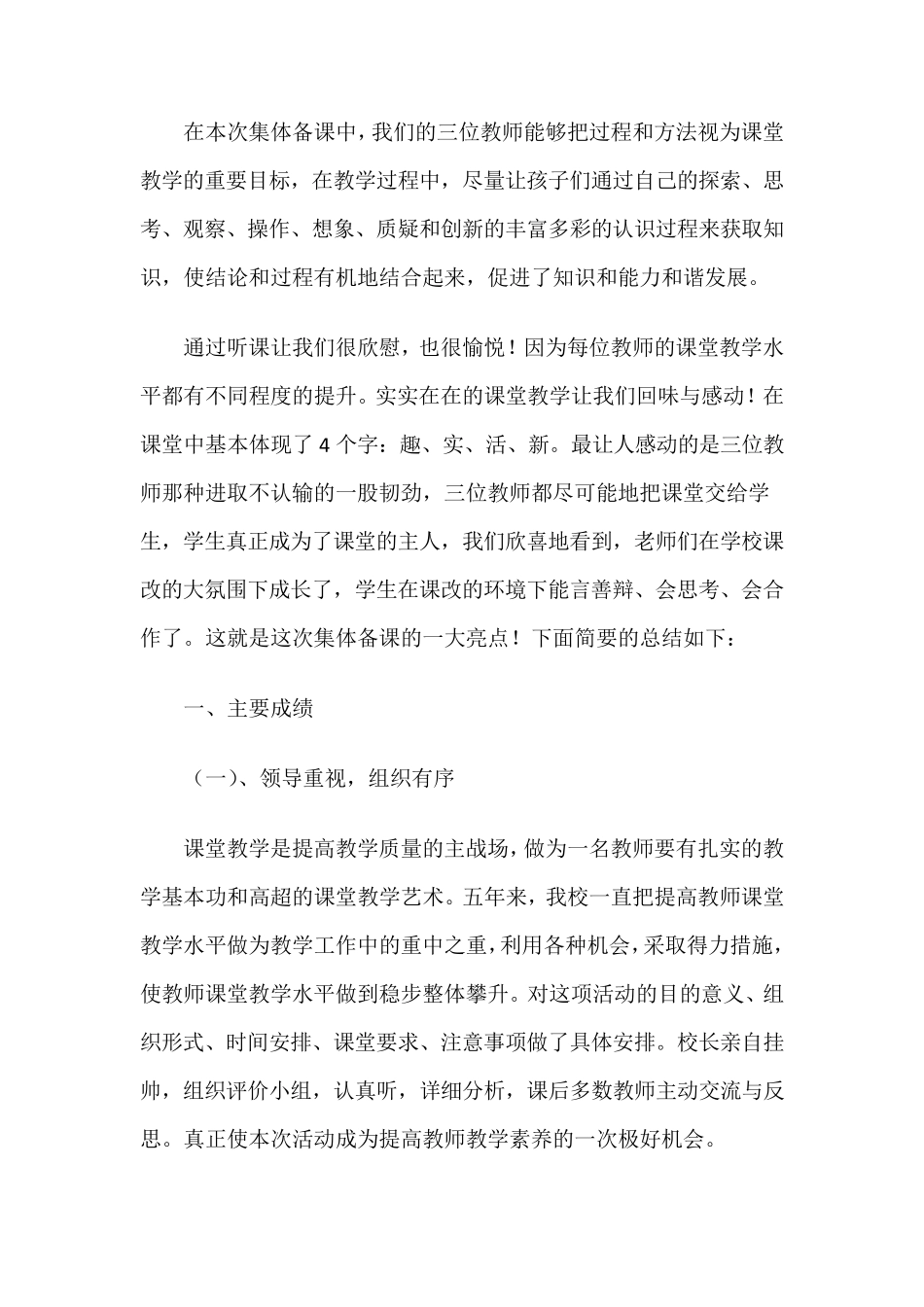 在本次集体备课中，我们的三位教师能够把过程和方法视为课堂教学的重要目标，在教学过程中，尽量让孩子们通过自己的探索、思考、观察、操作、想象、质疑和创新的丰富多彩的认识过程来获取知识，使结论和过程有机地结合起来，促进了知识和能力和谐发展。

通过听课让我们很欣慰，也很愉悦！因为每位教师的课堂教学水平都有不同程度的提升。实实在在的课堂教学让我们回味与感动！在课堂中基本体现了4个字：趣、实、活、新。最让人感动的是三位教师那种进取不认输的一股韧劲，三位教师都尽可能地把课堂交给学生，学生真正成为了课堂的主人，我们欣喜地看到，老师们在学校课改的大氛围下成长了，学生在课改的环境下能言善辩、会思考、会合作了。这就是这次集体备课的一大亮点！下面简要的总结如下：

一、主要成绩

（一）、领导重视，组织有序

课堂教学是提高教学质量的主战场，做为一名教师要有扎实的教学基本功和高超的课堂教学艺术。五年来，我校一直把提高教师课堂教学水平做为教学工作中的重中之重，利用各种机会，采取得力措施，使教师课堂教学水平做到稳步整体攀升。对这项活动的目的意义、组织形式、时间安排、课堂要求、注意事项做了具体安排。校长亲自挂帅，组织评价小组，认真听，详细分析，课后多数教师主动交流与反思。真正使本次活动成为提高教师教学素养的一次极好机会。